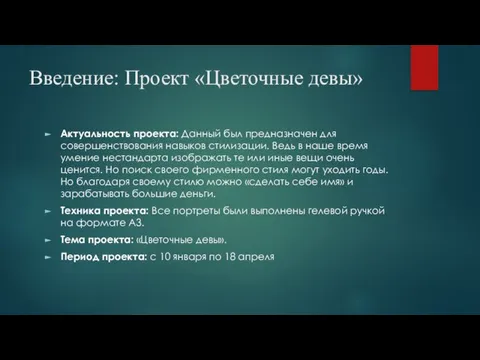 Введение: Проект «Цветочные девы»

Актуальность проекта: Данный был предназначен для совершенствования навыков стилизации. Ведь в наше время умение нестандарта изображать те или иные вещи очень ценится. Но поиск своего фирменного стиля могут уходить годы. Но благодаря своему стилю можно «сделать себе имя» и зарабатывать большие деньги.

Техника проекта: Все портреты были выполнены гелевой ручкой на формате А3.

Тема проекта: «Цветочные девы».

Период проекта: с 10 января по 18 апреля